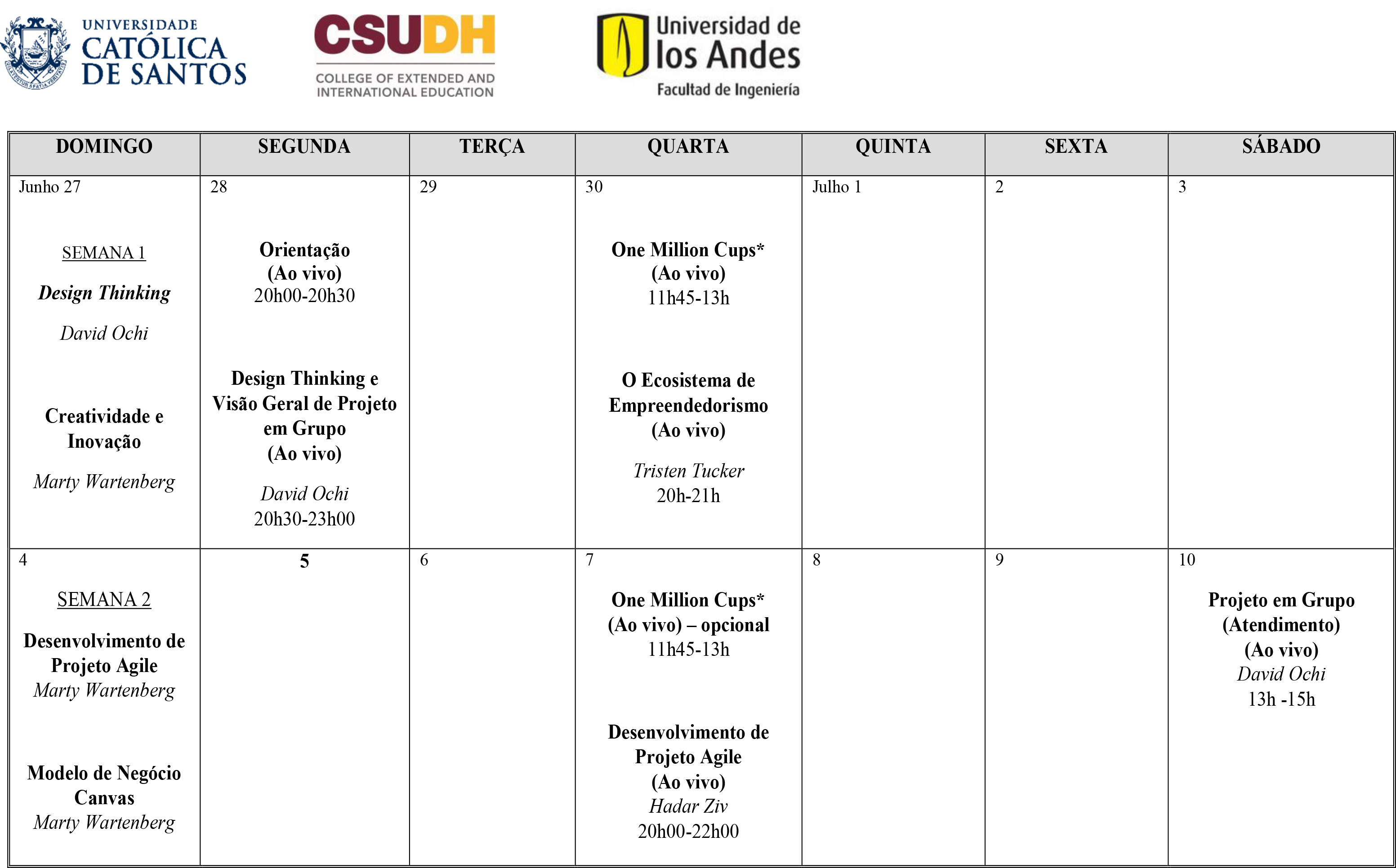 UNIVERSIDADE CATÓLICA DE SANTOS

CSUDH
COLLEGE OF EXTENDED AND INTERNATIONAL EDUCATION

Universidad de los Andes
Facultad de Ingeniería

| DOMINGO | SEGUNDA | TERÇA | QUARTA | QUINTA | SEXTA | SÁBADO |
|---|---|---|---|---|---|---|
| Junho 27 SEMANA 1 Design Thinking David Ochi Creatividade e Inovação Marty Wartenberg | 28 Orientação (Ao vivo) 20h00-20h30 Design Thinking e Visão Geral de Projeto em Grupo (Ao vivo) David Ochi 20h30-23h00 | 29 | 30 One Million Cups* (Ao vivo) 11h45-13h O Ecosistema de Empreendedorismo (Ao vivo) Tristen Tucker 20h-21h | Julho 1 | 2 | 3 |
| 4 SEMANA 2 Desenvolvimento de Projeto Agile Marty Wartenberg Modelo de Negócio Canvas Marty Wartenberg | 5 | 6 | 7 One Million Cups* (Ao vivo) – opcional 11h45-13h Desenvolvimento de Projeto Agile (Ao vivo) Hadar Ziv 20h00-22h00 | 8 | 9 | 10 Projeto em Grupo (Atendimento) (Ao vivo) David Ochi 13h -15h |